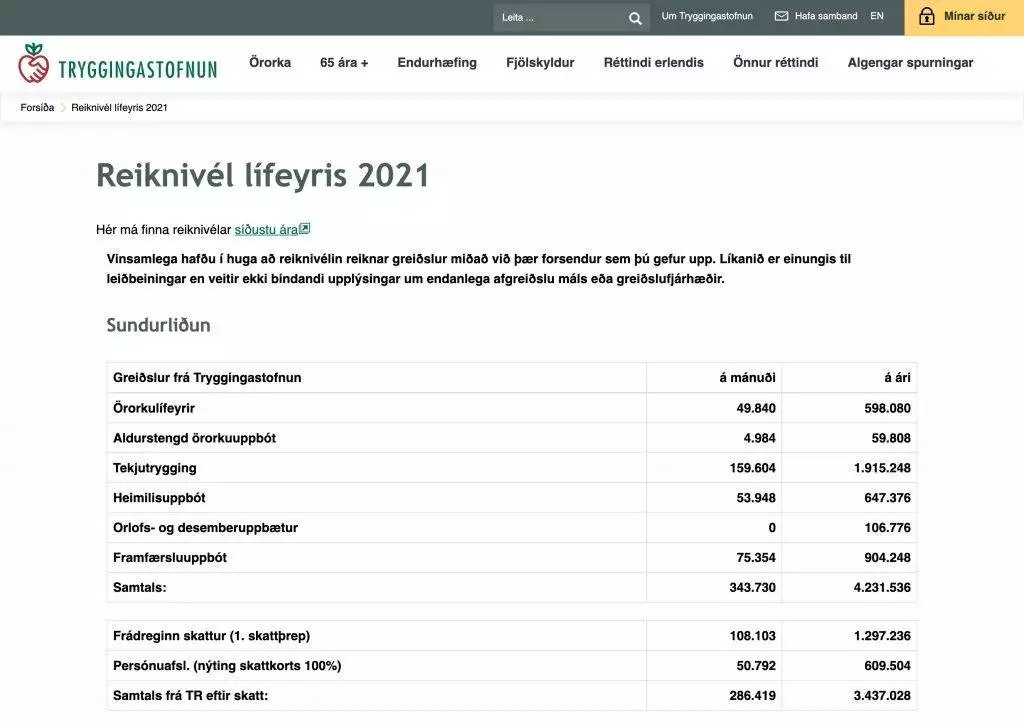 Leita ... Um Tryggingastofnun Hafa samband EN Mínar síður

TRYGGINGASTOFNUN Örorka 65 ára + Endurhæfing Fjölskyldur Réttindi erlendis Önnur réttindi Algengar spurningar

Forsíða > Reiknivél lífeyris 2021

Reiknivél lífeyris 2021

Hér má finna reiknivélar síðustu ára

Vinsamlega hafðu í huga að reiknivélin reiknar greiðslur miðað við þær forsendur sem þú gefur upp. Líkanið er einungis til leiðbeiningar en veitir ekki bindandi upplýsingar um endanlega afgreiðslu máls eða greiðslufjárhæðir.

Sundurliðun

| Greiðslur frá Tryggingastofnun | á mánuði | á ári |
|---|---|---|
| Örorkulífeyrir | 49.840 | 598.080 |
| Aldurstengd örorkuuppbót | 4.984 | 59.808 |
| Tekjutrygging | 159.604 | 1.915.248 |
| Heimilisuppbót | 53.948 | 647.376 |
| Orlofs- og desemberuppbætur | 0 | 106.776 |
| Framfærsluuppbót | 75.354 | 904.248 |
| Samtals: | 343.730 | 4.231.536 |

| Frádreginn skattur (1. skattþrep) | 108.103 | 1.297.236 |
|---|---|---|
| Persónuafsl. (nýting skattkorts 100%) | 50.792 | 609.504 |
| Samtals frá TR eftir skatt: | 286.419 | 3.437.028 |